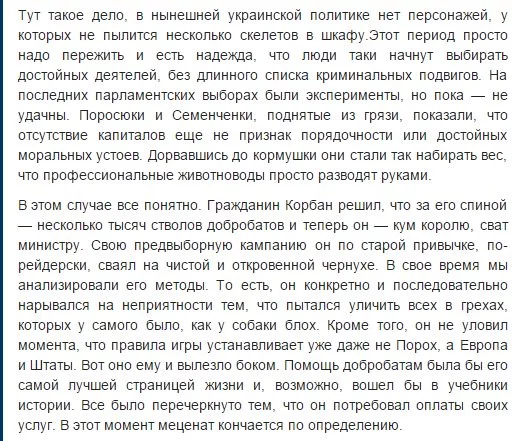 Тут такое дело, в нынешней украинской политике нет персонажей, у которых не пылится несколько скелетов в шкафу.Этот период просто надо пережить и есть надежда, что люди таки начнут выбирать достойных деятелей, без длинного списка криминальных подвигов. На последних парламентских выборах были эксперименты, но пока — не удачны. Поросюки и Семенченки, поднятые из грязи, показали, что отсутствие капиталов еще не признак порядочности или достойных моральных устоев. Дорвавшись до кормушки они стали так набирать вес, что профессиональные животноводы просто разводят руками.

В этом случае все понятно. Гражданин Корбан решил, что за его спиной — несколько тысяч стволов добробатов и теперь он — кум королю, сват министру. Свою предвыборную кампанию он по старой привычке, по-рейдерски, сваял на чистой и откровенной чернухе. В свое время мы анализировали его методы. То есть, он конкретно и последовательно нарывался на неприятности тем, что пытался уличить всех в грехах, которых у самого было, как у собаки блох. Кроме того, он не уловил момента, что правила игры устанавливает уже даже не Порох, а Европа и Штаты. Вот оно ему и вылезло боком. Помощь добробатам была бы его самой лучшей страницей жизни и, возможно, вошел бы в учебники истории. Все было перечеркнуто тем, что он потребовал оплаты своих услуг. В этот момент меценат кончается по определению.